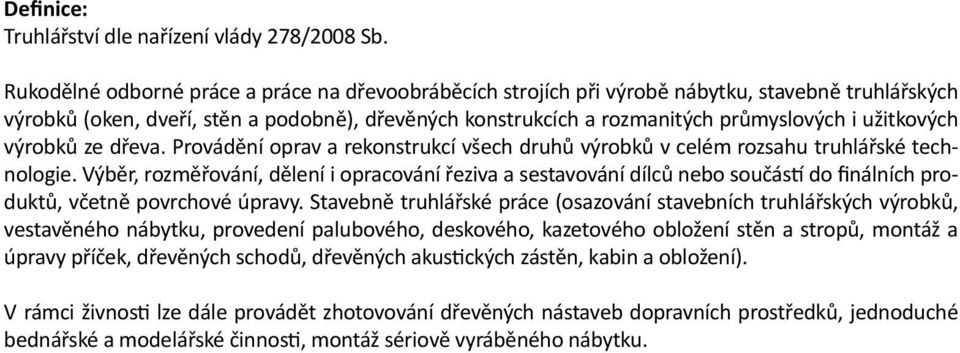 Definice:
Truhlářství dle nařízení vlády 278/2008 Sb.

Rukodělné odborné práce a práce na dřevoobráběcích strojích při výrobě nábytku, stavebně truhlářských výrobků (oken, dveří, stěn a podobně), dřevěných konstrukcích a rozmanitých průmyslových i užitkových výrobků ze dřeva. Provádění oprav a rekonstrukcí všech druhů výrobků v celém rozsahu truhlářské technologie. Výběr, rozměřování, dělení i opracování řeziva a sestavování dílců nebo součástí do finálních produktů, včetně povrchové úpravy. Stavebně truhlářské práce (osazování stavebních truhlářských výrobků, vestavěného nábytku, provedení palubového, deskového, kazetového obložení stěn a stropů, montáž a úpravy příček, dřevěných schodů, dřevěných akustických zástěn, kabin a obložení).

V rámci živnosti lze dále provádět zhotovování dřevěných nástaveb dopravních prostředků, jednoduché bednářské a modelářské činnosti, montáž sériově vyráběného nábytku.